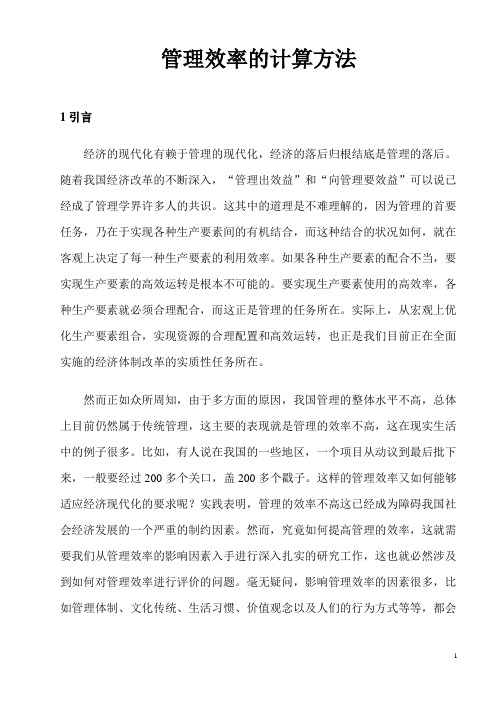 管理效率的计算方法

1 引言

经济的现代化有赖于管理的现代化，经济的落后归根结底是管理的落后。随着我国经济改革的不断深入，“管理出效益”和“向管理要效益”可以说已经成了管理学界许多人的共识。这其中的道理是不难理解的，因为管理的首要任务，乃在于实现各种生产要素间的有机结合，而这种结合的状况如何，就在客观上决定了每一种生产要素的利用效率。如果各种生产要素的配合不当，要实现生产要素的高效运转是根本不可能的。要实现生产要素使用的高效率，各种生产要素就必须合理配合，而这正是管理的任务所在。实际上，从宏观上优化生产要素组合，实现资源的合理配置和高效运转，也正是我们目前正在全面实施的经济体制改革的实质性任务所在。

然而正如众所周知，由于多方面的原因，我国管理的整体水平不高，总体上目前仍然属于传统管理，这主要的表现就是管理的效率不高，这在现实生活中的例子很多。比如，有人说在我国的一些地区，一个项目从动议到最后批下来，一般要经过 200 多个关口，盖 200 多个戳子。这样的管理效率又如何能够适应经济现代化的要求呢？实践表明，管理的效率不高这已经成为障碍我国社会经济发展的一个严重的制约因素。然而，究竟如何提高管理的效率，这就需要我们从管理效率的影响因素入手进行深入扎实的研究工作，这也就必然涉及到如何对管理效率进行评价的问题。毫无疑问，影响管理效率的因素很多，比如管理体制、文化传统、生活习惯、价值观念以及人们的行为方式等等，都会

1